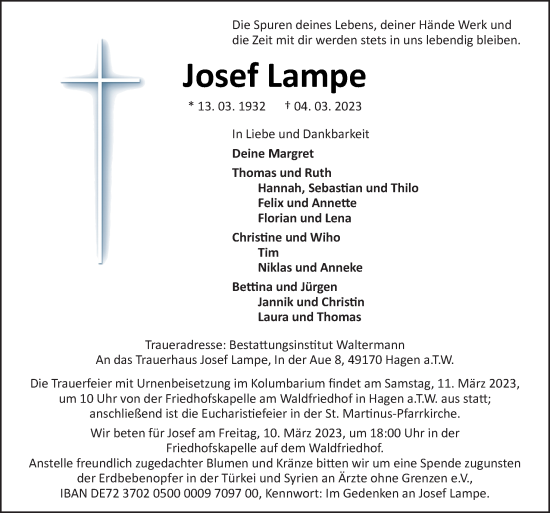 Die Spuren deines Lebens, deiner Hände Werk und die Zeit mit dir werden stets in uns lebendig bleiben.

Josef Lampe

* 13. 03. 1932 † 04. 03. 2023

In Liebe und Dankbarkeit

Deine Margret

Thomas und Ruth
Hannah, Sebastian und Thilo
Felix und Annette
Florian und Lena

Christine und Wiho
Tim
Niklas und Anneke

Bettina und Jürgen
Jannik und Christin
Laura und Thomas

Traueradresse: Bestattungsinstitut Waltermann
An das Trauerhaus Josef Lampe, In der Aue 8, 49170 Hagen a.T.W.

Die Trauerfeier mit Urnenbeisetzung im Kolumbarium findet am Samstag, 11. März 2023, um 10 Uhr von der Friedhofskapelle am Waldfriedhof in Hagen a.T.W. aus statt; anschließend ist die Eucharistiefeier in der St. Martinus-Pfarrkirche.

Wir beten für Josef am Freitag, 10. März 2023, um 18:00 Uhr in der Friedhofskapelle auf dem Waldfriedhof.
Anstelle freundlich zugedachter Blumen und Kränze bitten wir um eine Spende zugunsten der Erdbebenopfer in der Türkei und Syrien an Ärzte ohne Grenzen e.V., IBAN DE72 3702 0500 0009 7097 00, Kennwort: Im Gedenken an Josef Lampe.